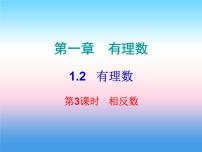 第一章　有理数

1.2　有理数

第3课时　相反数